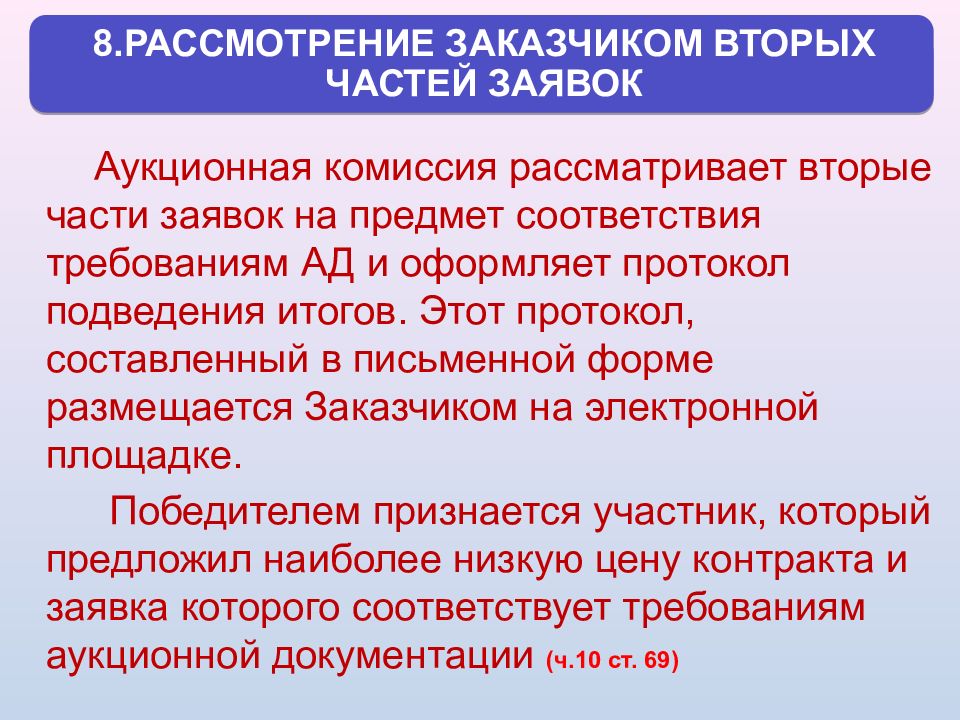 8.РАССМОТРЕНИЕ ЗАКАЗЧИКОМ ВТОРЫХ ЧАСТЕЙ ЗАЯВОК

Аукционная комиссия рассматривает вторые части заявок на предмет соответствия требованиям АД и оформляет протокол подведения итогов. Этот протокол, составленный в письменной форме размещается Заказчиком на электронной площадке.

Победителем признается участник, который предложил наиболее низкую цену контракта и заявка которого соответствует требованиям аукционной документации (ч.10 ст. 69)